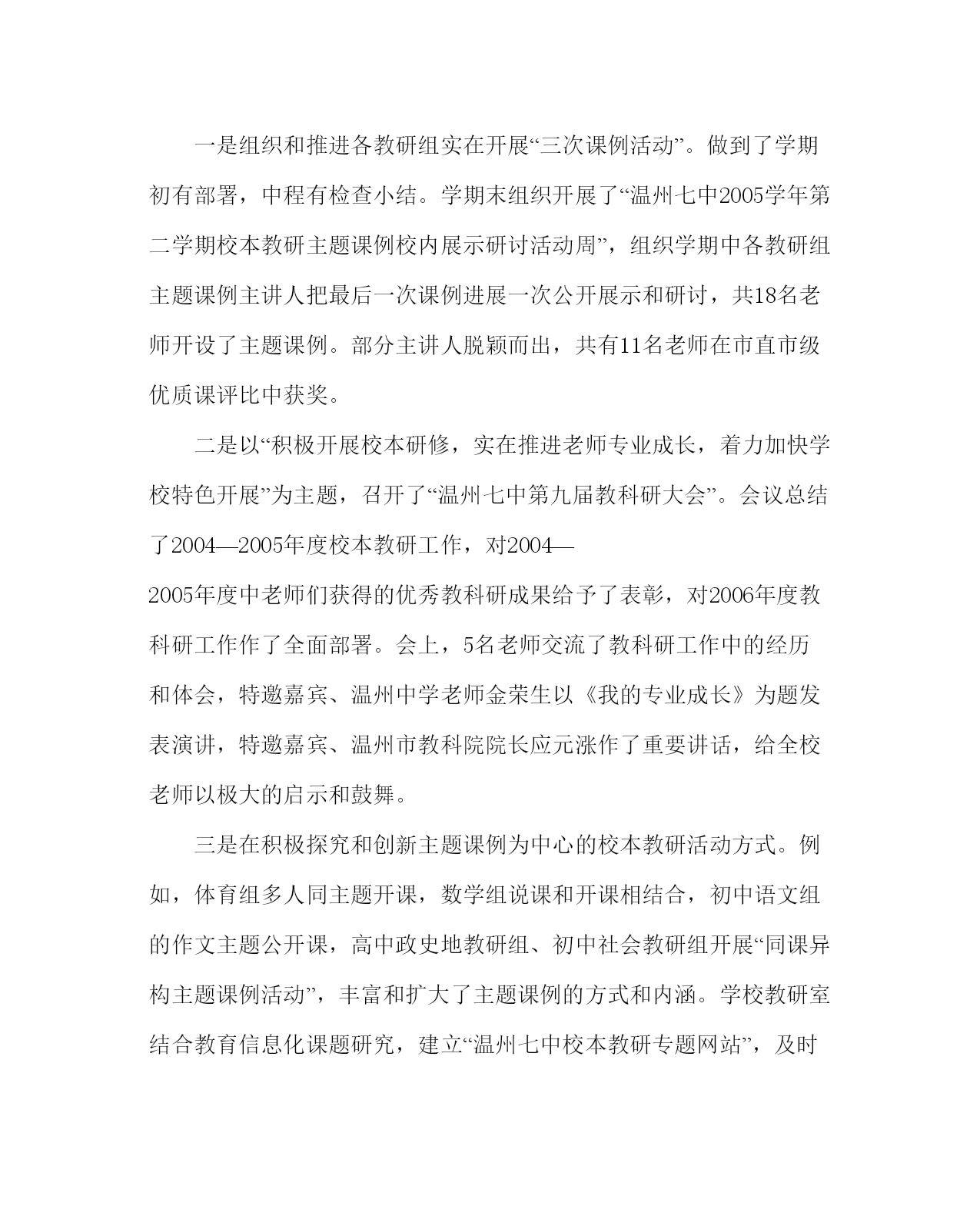 一是组织和推进各教研组实在开展“三次课例活动”。做到了学期初有部署，中程有检查小结。学期末组织开展了“温州七中2005学年第二学期校本教研主题课例校内展示研讨活动周”，组织学期中各教研组主题课例主讲人把最后一次课例进展一次公开展示和研讨，共18名老师开设了主题课例。部分主讲人脱颖而出，共有11名老师在市直市级优质课评比中获奖。

二是以“积极开展校本研修，实在推进老师专业成长，着力加快学校特色开展”为主题，召开了“温州七中第九届教科研大会”。会议总结了2004—2005年度校本教研工作，对2004—2005年度中老师们获得的优秀教科研成果给予了表彰，对2006年度教科研工作作了全面部署。会上，5名老师交流了教科研工作中的经历和体会，特邀嘉宾、温州中学老师金荣生以《我的专业成长》为题发表演讲，特邀嘉宾、温州市教科院院长应元涨作了重要讲话，给全校老师以极大的启示和鼓舞。

三是在积极探究和创新主题课例为中心的校本教研活动方式。例如，体育组多人同主题开课，数学组说课和开课相结合，初中语文组的作文主题公开课，高中政史地教研组、初中社会教研组开展“同课异构主题课例活动”，丰富和扩大了主题课例的方式和内涵。学校教研室结合教育信息化课题研究，建立“温州七中校本教研专题网站”，及时